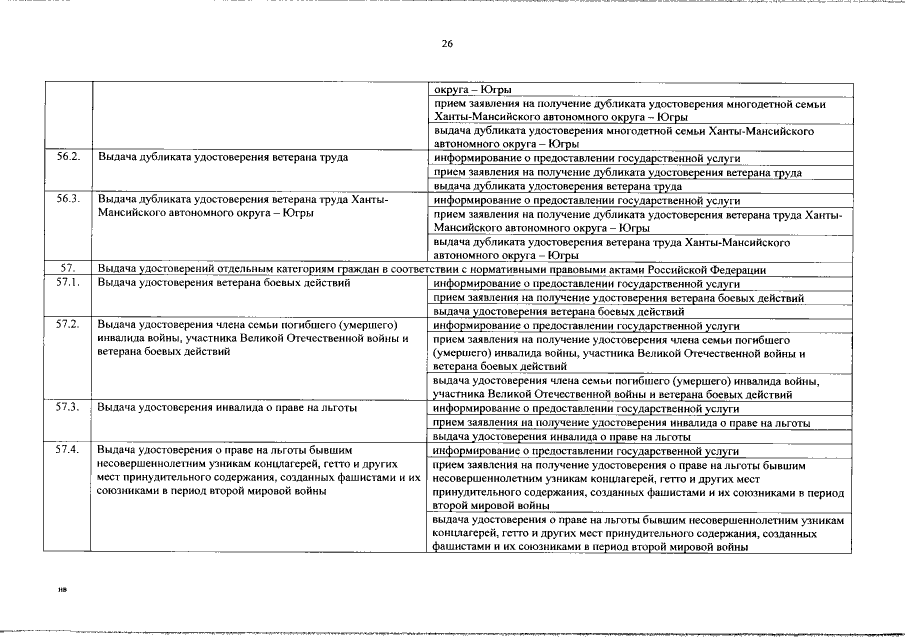 26

|  |  |  |
|---|---|---|
|  |  | округа – Югры |
|  |  | прием заявления на получение дубликата удостоверения многодетной семьи Ханты-Мансийского автономного округа – Югры |
|  |  | выдача дубликата удостоверения многодетной семьи Ханты-Мансийского автономного округа – Югры |
| 56.2. | Выдача дубликата удостоверения ветерана труда | информирование о предоставлении государственной услуги |
|  |  | прием заявления на получение дубликата удостоверения ветерана труда |
|  |  | выдача дубликата удостоверения ветерана труда |
| 56.3. | Выдача дубликата удостоверения ветерана труда Ханты-Мансийского автономного округа – Югры | информирование о предоставлении государственной услуги |
|  |  | прием заявления на получение дубликата удостоверения ветерана труда Ханты-Мансийского автономного округа – Югры |
|  |  | выдача дубликата удостоверения ветерана труда Ханты-Мансийского автономного округа – Югры |
| 57. | Выдача удостоверений отдельным категориям граждан в соответствии с нормативными правовыми актами Российской Федерации |  |
| 57.1. | Выдача удостоверения ветерана боевых действий | информирование о предоставлении государственной услуги |
|  |  | прием заявления на получение удостоверения ветерана боевых действий |
|  |  | выдача удостоверения ветерана боевых действий |
| 57.2. | Выдача удостоверения члена семьи погибшего (умершего) инвалида войны, участника Великой Отечественной войны и ветерана боевых действий | информирование о предоставлении государственной услуги |
|  |  | прием заявления на получение удостоверения члена семьи погибшего (умершего) инвалида войны, участника Великой Отечественной войны и ветерана боевых действий |
|  |  | выдача удостоверения члена семьи погибшего (умершего) инвалида войны, участника Великой Отечественной войны и ветерана боевых действий |
| 57.3. | Выдача удостоверения инвалида о праве на льготы | информирование о предоставлении государственной услуги |
|  |  | прием заявления на получение удостоверения инвалида о праве на льготы |
|  |  | выдача удостоверения инвалида о праве на льготы |
| 57.4. | Выдача удостоверения о праве на льготы бывшим несовершеннолетним узникам концлагерей, гетто и других мест принудительного содержания, созданных фашистами и их союзниками в период второй мировой войны | информирование о предоставлении государственной услуги |
|  |  | прием заявления на получение удостоверения о праве на льготы бывшим несовершеннолетним узникам концлагерей, гетто и других мест принудительного содержания, созданных фашистами и их союзниками в период второй мировой войны |
|  |  | выдача удостоверения о праве на льготы бывшим несовершеннолетним узникам концлагерей, гетто и других мест принудительного содержания, созданных фашистами и их союзниками в период второй мировой войны |

нв